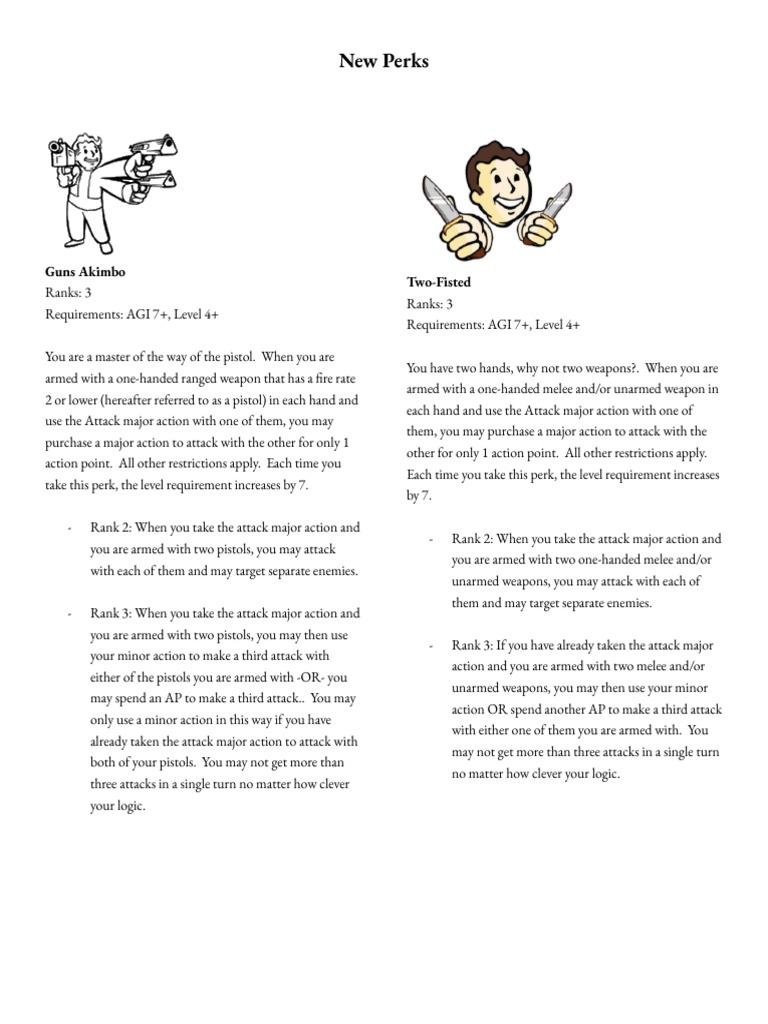 New Perks

Guns Akimbo
Ranks: 3
Requirements: AGI 7+, Level 4+

You are a master of the way of the pistol. When you are armed with a one-handed ranged weapon that has a fire rate 2 or lower (hereafter referred to as a pistol) in each hand and use the Attack major action with one of them, you may purchase a major action to attack with the other for only 1 action point. All other restrictions apply. Each time you take this perk, the level requirement increases by 7.

- Rank 2: When you take the attack major action and you are armed with two pistols, you may attack with each of them and may target separate enemies.

- Rank 3: When you take the attack major action and you are armed with two pistols, you may then use your minor action to make a third attack with either of the pistols you are armed with -OR- you may spend an AP to make a third attack.. You may only use a minor action in this way if you have already taken the attack major action to attack with both of your pistols. You may not get more than three attacks in a single turn no matter how clever your logic.

Two-Fisted
Ranks: 3
Requirements: AGI 7+, Level 4+

You have two hands, why not two weapons?. When you are armed with a one-handed melee and/or unarmed weapon in each hand and use the Attack major action with one of them, you may purchase a major action to attack with the other for only 1 action point. All other restrictions apply. Each time you take this perk, the level requirement increases by 7.

- Rank 2: When you take the attack major action and you are armed with two one-handed melee and/or unarmed weapons, you may attack with each of them and may target separate enemies.

- Rank 3: If you have already taken the attack major action and you are armed with two melee and/or unarmed weapons, you may then use your minor action OR spend another AP to make a third attack with either one of them you are armed with. You may not get more than three attacks in a single turn no matter how clever your logic.